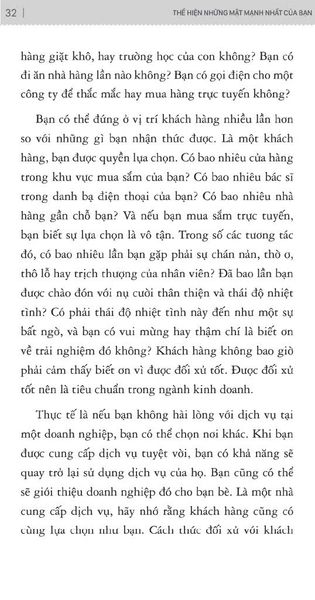 32 | THỂ HIỆN NHỮNG MẶT MẠNH NHẤT CỦA BẠN

hàng giặt khô, hay trường học của con không? Bạn có đi ăn nhà hàng lần nào không? Bạn có gọi điện cho một công ty để thắc mắc hay mua hàng trực tuyến không?

Bạn có thể đứng ở vị trí khách hàng nhiều lần hơn so với những gì bạn nhận thức được. Là một khách hàng, bạn được quyền lựa chọn. Có bao nhiêu cửa hàng trong khu vực mua sắm của bạn? Có bao nhiêu bác sĩ trong danh bạ điện thoại của bạn? Có bao nhiêu nhà hàng gần chỗ bạn? Và nếu bạn mua sắm trực tuyến, bạn biết sự lựa chọn là vô tận. Trong số các tương tác đó, có bao nhiêu lần bạn gặp phải sự chán nản, thờ ơ, thô lỗ hay trịch thượng của nhân viên? Đã bao lần bạn được chào đón với nụ cười thân thiện và thái độ nhiệt tình? Có phải thái độ nhiệt tình này đến như một sự bất ngờ, và bạn có vui mừng hay thậm chí là biết ơn về trải nghiệm đó không? Khách hàng không bao giờ phải cảm thấy biết ơn vì được đối xử tốt. Được đối xử tốt nên là tiêu chuẩn trong ngành kinh doanh.

Thực tế là nếu bạn không hài lòng với dịch vụ tại một doanh nghiệp, bạn có thể chọn nơi khác. Khi bạn được cung cấp dịch vụ tuyệt vời, bạn có khả năng sẽ quay trở lại sử dụng dịch vụ của họ. Bạn cũng có thể sẽ giới thiệu doanh nghiệp đó cho bạn bè. Là một nhà cung cấp dịch vụ, hãy nhớ rằng khách hàng cũng có cùng lựa chọn như bạn. Cách thức đối xử với khách